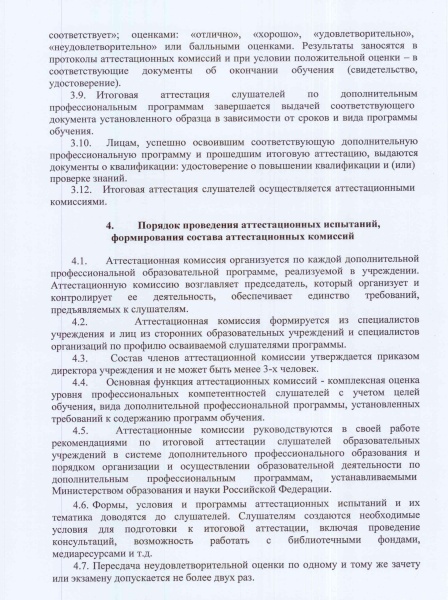 соответствует»; оценками: «отлично», «хорошо», «удовлетворительно», «неудовлетворительно» или балльными оценками. Результаты заносятся в протоколы аттестационных комиссий и при условии положительной оценки – в соответствующие документы об окончании обучения (свидетельство, удостоверение).

3.9. Итоговая аттестация слушателей по дополнительным профессиональным программам завершается выдачей соответствующего документа установленного образца в зависимости от сроков и вида программы обучения.

3.10. Лицам, успешно освоившим соответствующую дополнительную профессиональную программу и прошедшим итоговую аттестацию, выдаются документы о квалификации: удостоверение о повышении квалификации и (или) проверке знаний.

3.12. Итоговая аттестация слушателей осуществляется аттестационными комиссиями.

4. Порядок проведения аттестационных испытаний, формирования состава аттестационных комиссий

4.1. Аттестационная комиссия организуется по каждой дополнительной профессиональной образовательной программе, реализуемой в учреждении. Аттестационную комиссию возглавляет председатель, который организует и контролирует ее деятельность, обеспечивает единство требований, предъявляемых к слушателям.

4.2. Аттестационная комиссия формируется из специалистов учреждения и лиц из сторонних образовательных учреждений и специалистов организаций по профилю осваиваемой слушателями программы.

4.3. Состав членов аттестационной комиссии утверждается приказом директора учреждения и не может быть менее 3-х человек.

4.4. Основная функция аттестационных комиссий - комплексная оценка уровня профессиональных компетентностей слушателей с учетом целей обучения, вида дополнительной профессиональной программы, установленных требований к содержанию программ обучения.

4.5. Аттестационные комиссии руководствуются в своей работе рекомендациями по итоговой аттестации слушателей образовательных учреждений в системе дополнительного профессионального образования и порядком организации и осуществлении образовательной деятельности по дополнительным профессиональным программам, устанавливаемыми Министерством образования и науки Российской Федерации.

4.6. Формы, условия и программы аттестационных испытаний и их тематика доводятся до слушателей. Слушателям создаются необходимые условия для подготовки к итоговой аттестации, включая проведение консультаций, возможность работать с библиотечными фондами, медиаресурсами и т.д.

4.7. Пересдача неудовлетворительной оценки по одному и тому же зачету или экзамену допускается не более двух раз.